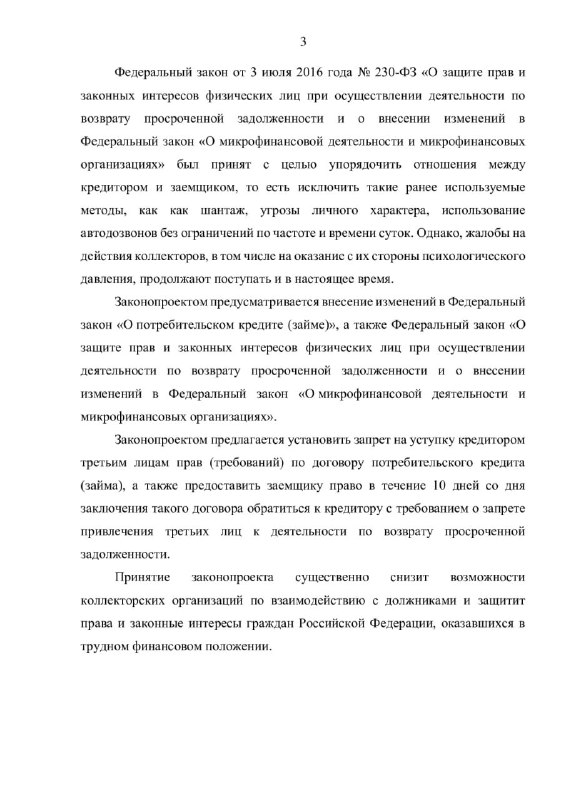 3

Федеральный закон от 3 июля 2016 года № 230-ФЗ «О защите прав и законных интересов физических лиц при осуществлении деятельности по возврату просроченной задолженности и о внесении изменений в Федеральный закон «О микрофинансовой деятельности и микрофинансовых организациях» был принят с целью упорядочить отношения между кредитором и заемщиком, то есть исключить такие ранее используемые методы, как как шантаж, угрозы личного характера, использование автодозвонов без ограничений по частоте и времени суток. Однако, жалобы на действия коллекторов, в том числе на оказание с их стороны психологического давления, продолжают поступать и в настоящее время.

Законопроектом предусматривается внесение изменений в Федеральный закон «О потребительском кредите (займе)», а также Федеральный закон «О защите прав и законных интересов физических лиц при осуществлении деятельности по возврату просроченной задолженности и о внесении изменений в Федеральный закон «О микрофинансовой деятельности и микрофинансовых организациях».

Законопроектом предлагается установить запрет на уступку кредитором третьим лицам прав (требований) по договору потребительского кредита (займа), а также предоставить заемщику право в течение 10 дней со дня заключения такого договора обратиться к кредитору с требованием о запрете привлечения третьих лиц к деятельности по возврату просроченной задолженности.

Принятие законопроекта существенно снизит возможности коллекторских организаций по взаимодействию с должниками и защитит права и законные интересы граждан Российской Федерации, оказавшихся в трудном финансовом положении.